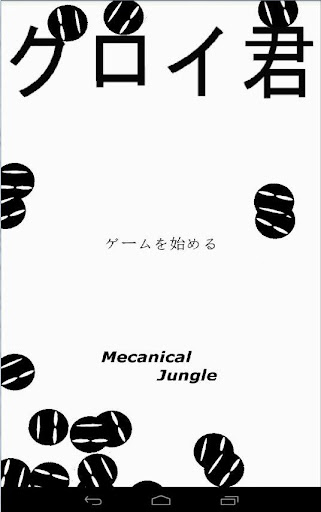 グロイ君

ゲームを始める

Mecanical Jungle